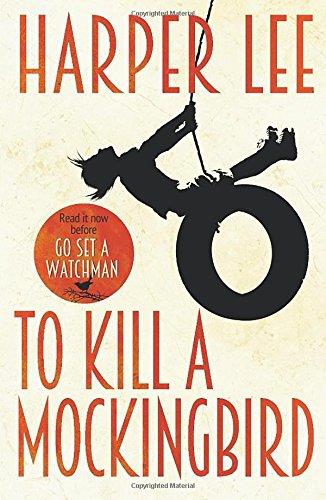 Copyrighted Material

HARPER LEE

Read it now before
GO SET A WATCHMAN

TO KILL A MOCKINGBIRD

Copyrighted Material